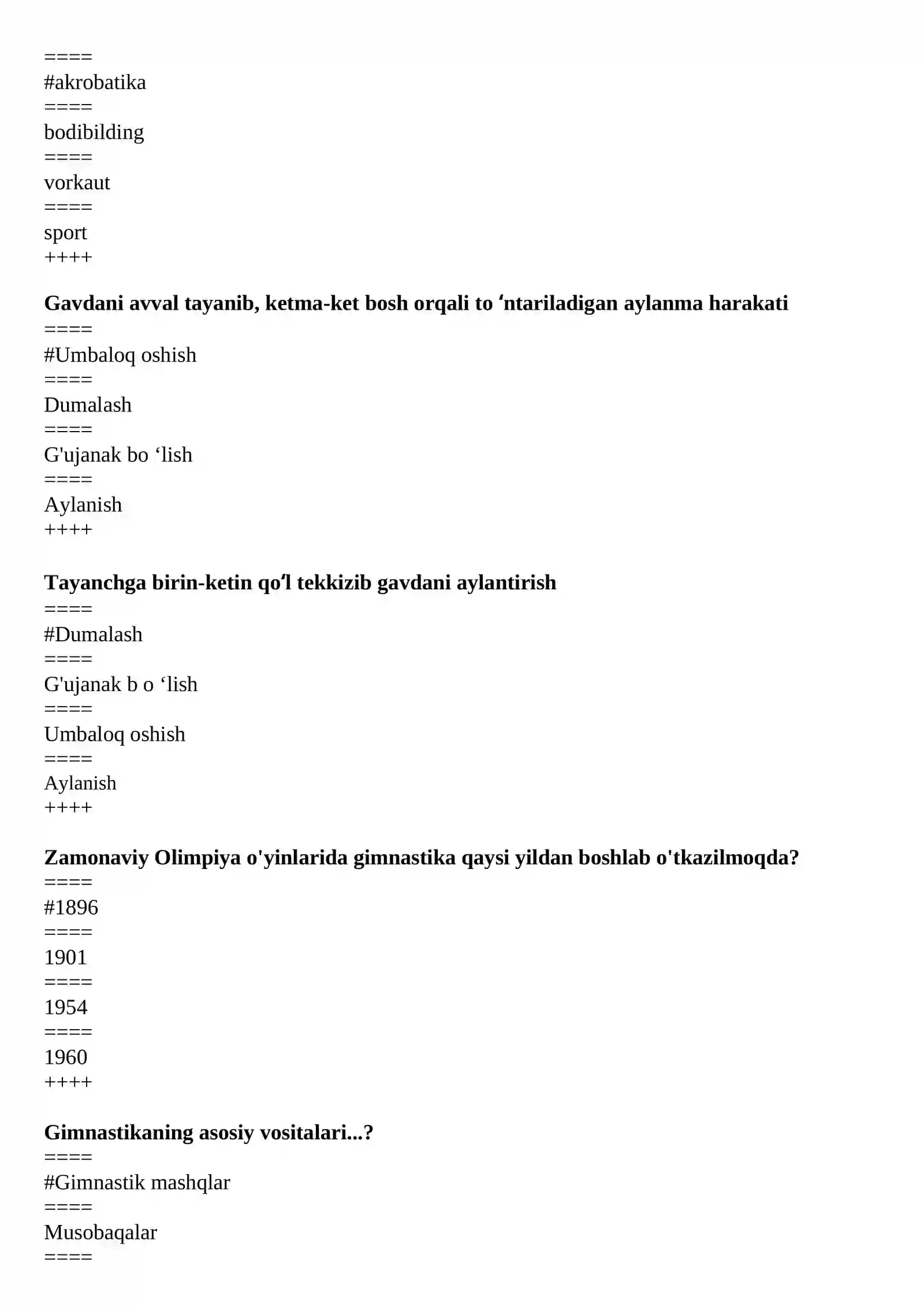 ====
#akrobatika
====
bodibilding
====
vorkaut
====
sport
++++

Gavdani avval tayanib, ketma-ket bosh orqali to 'ntariladigan aylanma harakati
====
#Umbaloq oshish
====
Dumalash
====
G'ujanak bo 'lish
====
Aylanish
++++

Tayanchga birin-ketin qo'l tekkizib gavdani aylantirish
====
#Dumalash
====
G'ujanak b o 'lish
====
Umbaloq oshish
====
Aylanish
++++

Zamonaviy Olimpiya o'yinlarida gimnastika qaysi yildan boshlab o'tkazilmoqda?
====
#1896
====
1901
====
1954
====
1960
++++

Gimnastikaning asosiy vositalari...?
====
#Gimnastik mashqlar
====
Musobaqalar
====